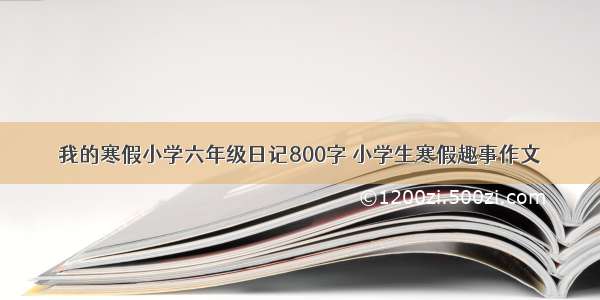 我的寒假小学六年级日记800字 小学生寒假趣事作文

©1200zi.500zi.com